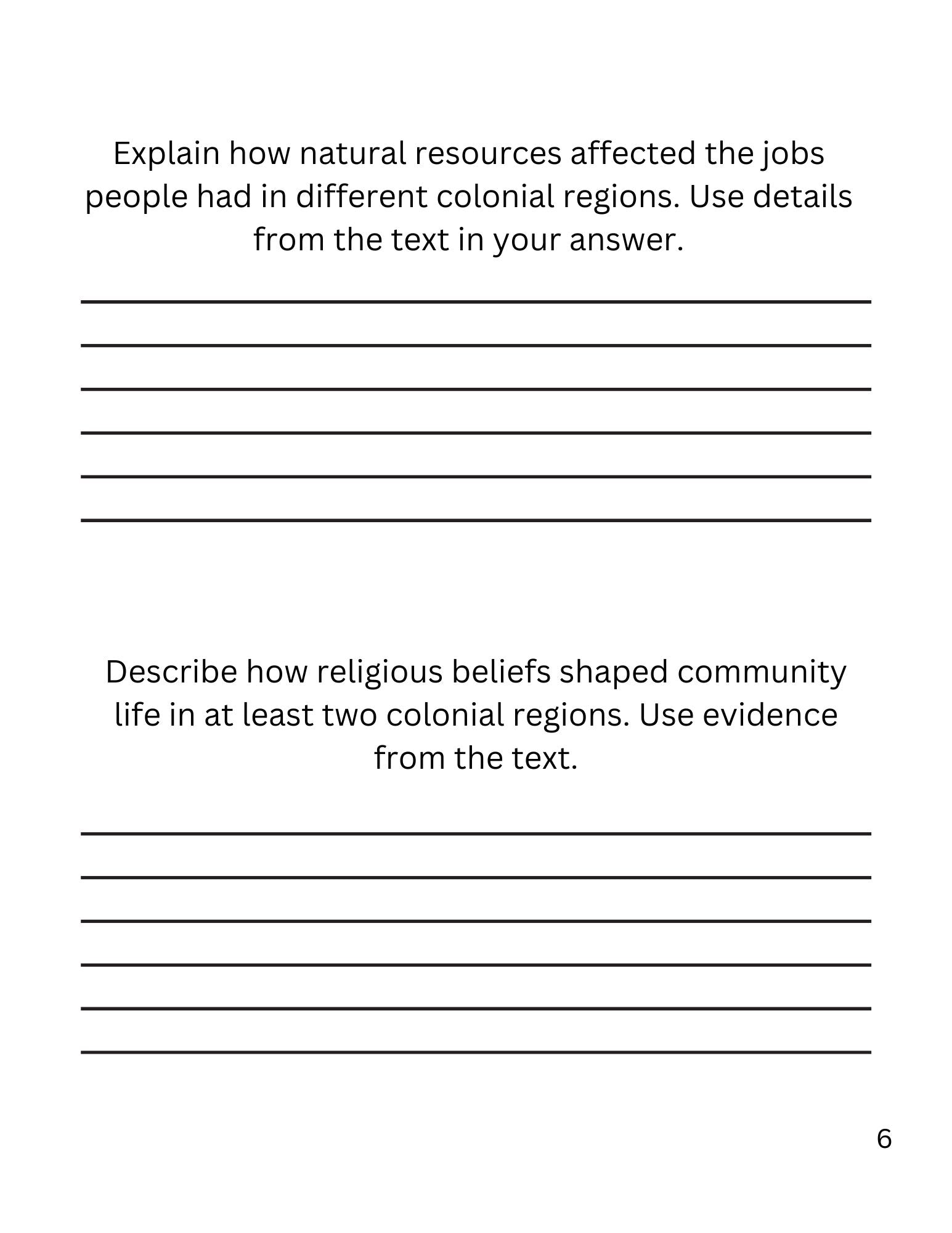 Explain how natural resources affected the jobs people had in different colonial regions. Use details from the text in your answer.

Describe how religious beliefs shaped community life in at least two colonial regions. Use evidence from the text.

6